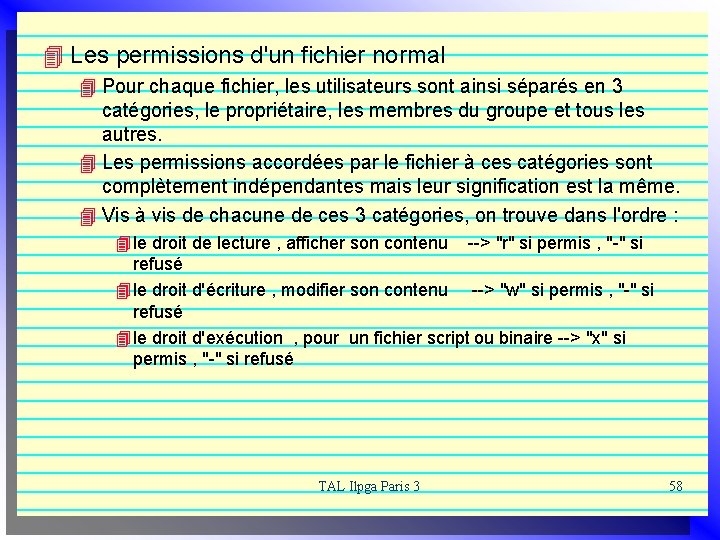 Les permissions d'un fichier normal

Pour chaque fichier, les utilisateurs sont ainsi séparés en 3 catégories, le propriétaire, les membres du groupe et tous les autres.

Les permissions accordées par le fichier à ces catégories sont complètement indépendantes mais leur signification est la même.

Vis à vis de chacune de ces 3 catégories, on trouve dans l'ordre :

le droit de lecture , afficher son contenu --> "r" si permis , "-" si refusé

le droit d'écriture , modifier son contenu --> "w" si permis , "-" si refusé

le droit d'exécution , pour un fichier script ou binaire --> "x" si permis , "-" si refusé

TAL Ilpga Paris 3

58